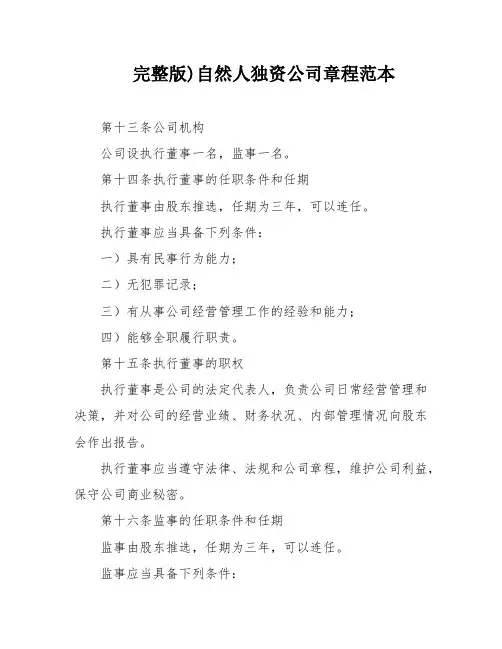 完整版)自然人独资公司章程范本

第十三条公司机构

公司设执行董事一名，监事一名。

第十四条执行董事的任职条件和任期

执行董事由股东推选，任期为三年，可以连任。

执行董事应当具备下列条件：

一）具有民事行为能力；

二）无犯罪记录；

三）有从事公司经营管理工作的经验和能力；

四）能够全职履行职责。

第十五条执行董事的职权

执行董事是公司的法定代表人，负责公司日常经营管理和决策，并对公司的经营业绩、财务状况、内部管理情况向股东会作出报告。

执行董事应当遵守法律、法规和公司章程，维护公司利益，保守公司商业秘密。

第十六条监事的任职条件和任期

监事由股东推选，任期为三年，可以连任。

监事应当具备下列条件：